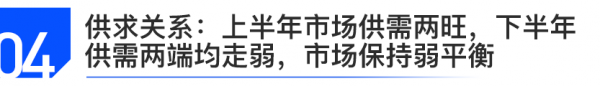 04

供求关系：上半年市场供需两旺，下半年供需两端均走弱，市场保持弱平衡